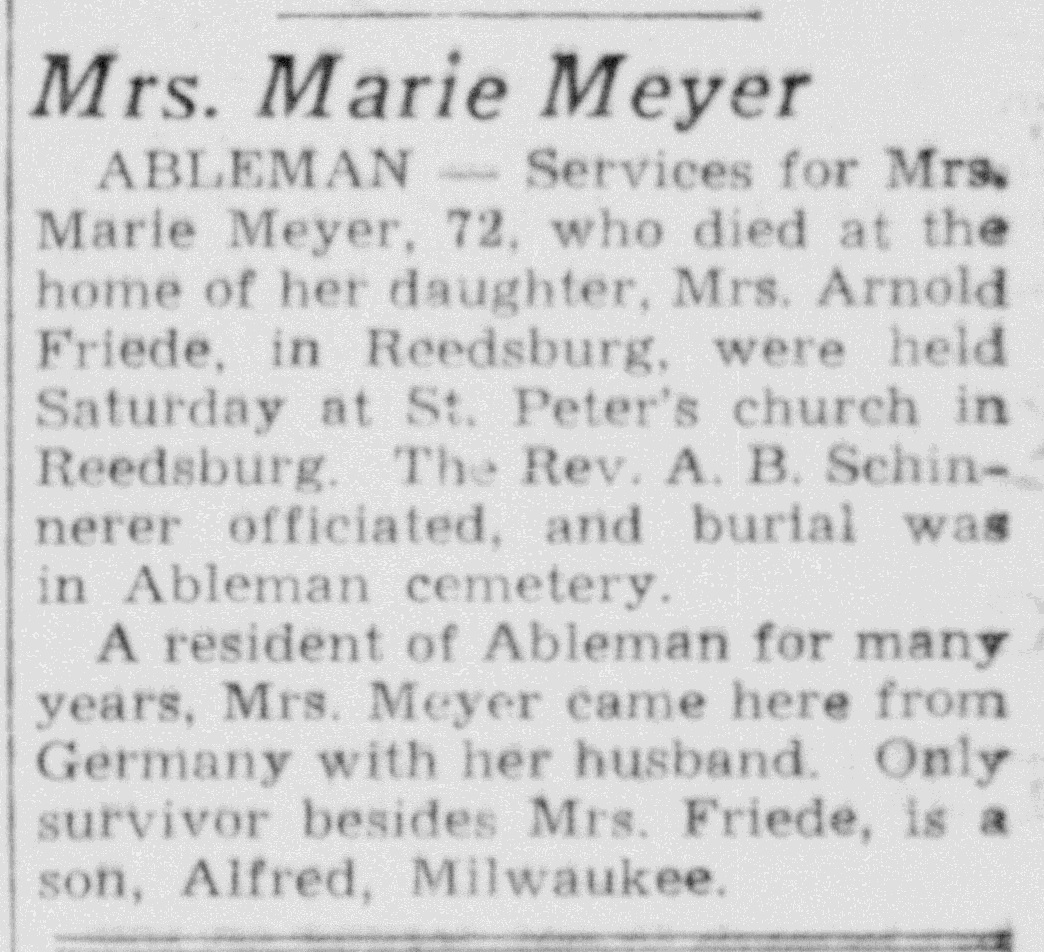 Mrs. Marie Meyer

ABLEMAN — Services for Mrs. Marie Meyer, 72, who died at the home of her daughter, Mrs. Arnold Friede, in Reedsburg, were held Saturday at St. Peter's church in Reedsburg. The Rev. A. B. Schinnerer officiated, and burial was in Ableman cemetery.

A resident of Ableman for many years, Mrs. Meyer came here from Germany with her husband. Only survivor besides Mrs. Friede, is a son, Alfred, Milwaukee.